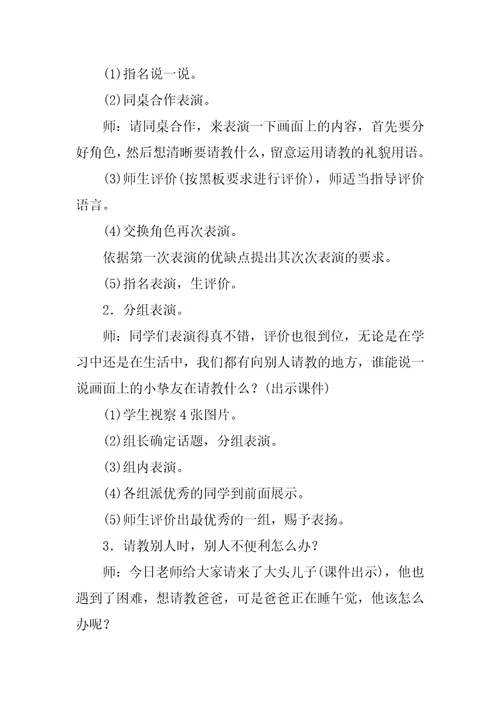 (1)指名说一说。

(2)同桌合作表演。

师：请同桌合作，来表演一下画面上的内容，首先要分好角色，然后想清晰要请教什么，留意运用请教的礼貌用语。

(3)师生评价(按黑板要求进行评价)，师适当指导评价语言。

(4)交换角色再次表演。

依据第一次表演的优缺点提出其次次表演的要求。

(5)指名表演，生评价。

2．分组表演。

师：同学们表演得真不错，评价也很到位，无论是在学习中还是在生活中，我们都有向别人请教的地方，谁能说一说画面上的小挚友在请教什么？(出示课件)

(1)学生视察4张图片。

(2)组长确定话题，分组表演。

(3)组内表演。

(4)各组派优秀的同学到前面展示。

(5)师生评价出最优秀的一组，赐予表扬。

3．请教别人时，别人不便利怎么办？

师：今日老师给大家请来了大头儿子(课件出示)，他也遇到了困难，想请教爸爸，可是爸爸正在睡午觉，他该怎么办呢？